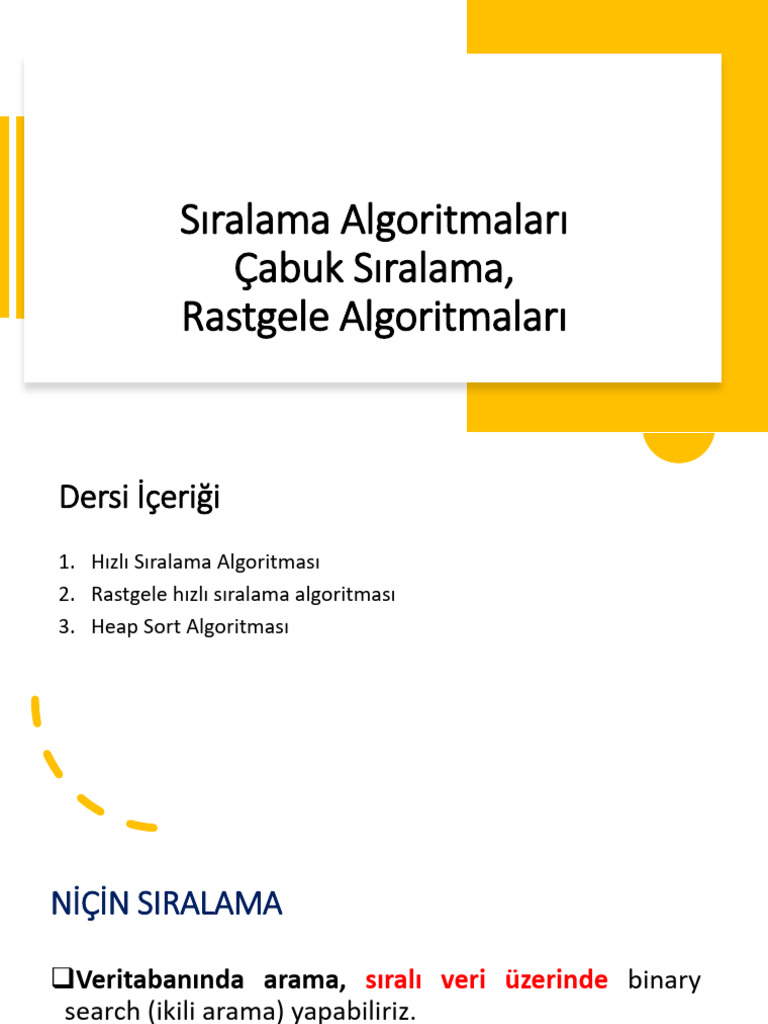 Sıralama Algoritmaları
Çabuk Sıralama,
Rastgele Algoritmaları

Dersi İçeriği

1. Hızlı Sıralama Algoritması
2. Rastgele hızlı sıralama algoritması
3. Heap Sort Algoritması

NİÇİN SIRALAMA

❑Veritabanında arama, sıralı veri üzerinde binary search (ikili arama) yapabiliriz.